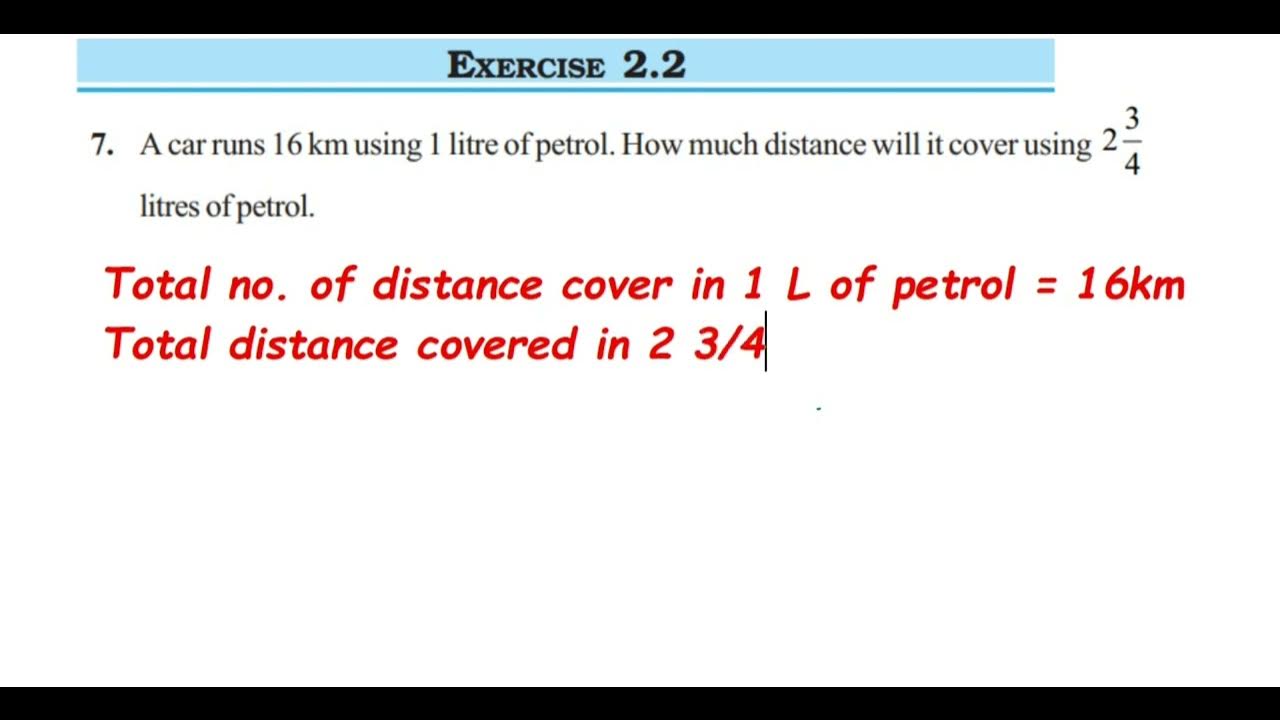 EXERCISE 2.2

7. A car runs 16 km using 1 litre of petrol. How much distance will it cover using $2\frac{3}{4}$ litres of petrol.

Total no. of distance cover in 1 L of petrol = 16km
Total distance covered in 2 3/4